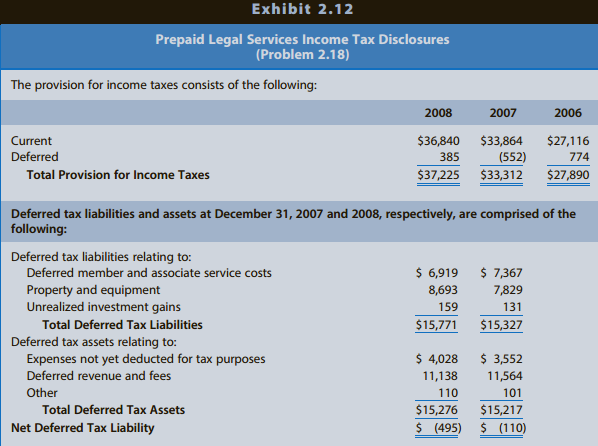 Exhibit 2.12

Prepaid Legal Services Income Tax Disclosures
(Problem 2.18)

The provision for income taxes consists of the following:

| | 2008 | 2007 | 2006 |
|---|---|---|---|
| Current | \$36,840 | \$33,864 | \$27,116 |
| Deferred | 385 | (552) | 774 |
| Total Provision for Income Taxes | \$37,225 | \$33,312 | \$27,890 |

Deferred tax liabilities and assets at December 31, 2007 and 2008, respectively, are comprised of the following:

| | | |
|---|---|---|
| Deferred tax liabilities relating to: | | |
| Deferred member and associate service costs | \$ 6,919 | \$ 7,367 |
| Property and equipment | 8,693 | 7,829 |
| Unrealized investment gains | 159 | 131 |
| Total Deferred Tax Liabilities | \$15,771 | \$15,327 |
| Deferred tax assets relating to: | | |
| Expenses not yet deducted for tax purposes | \$ 4,028 | \$ 3,552 |
| Deferred revenue and fees | 11,138 | 11,564 |
| Other | 110 | 101 |
| Total Deferred Tax Assets | \$15,276 | \$15,217 |
| Net Deferred Tax Liability | \$ (495) | \$ (110) |